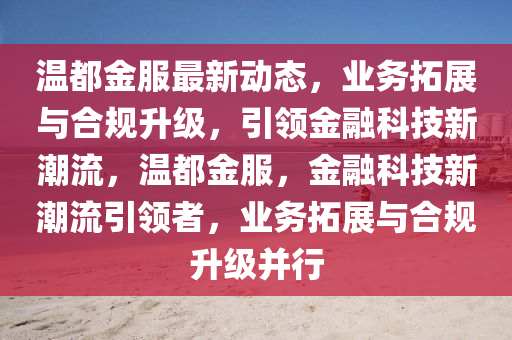 温都金服最新动态，业务拓展与合规升级，引领金融科技新潮流，温都金服，金融科技新潮流引领者，业务拓展与合规升级并行